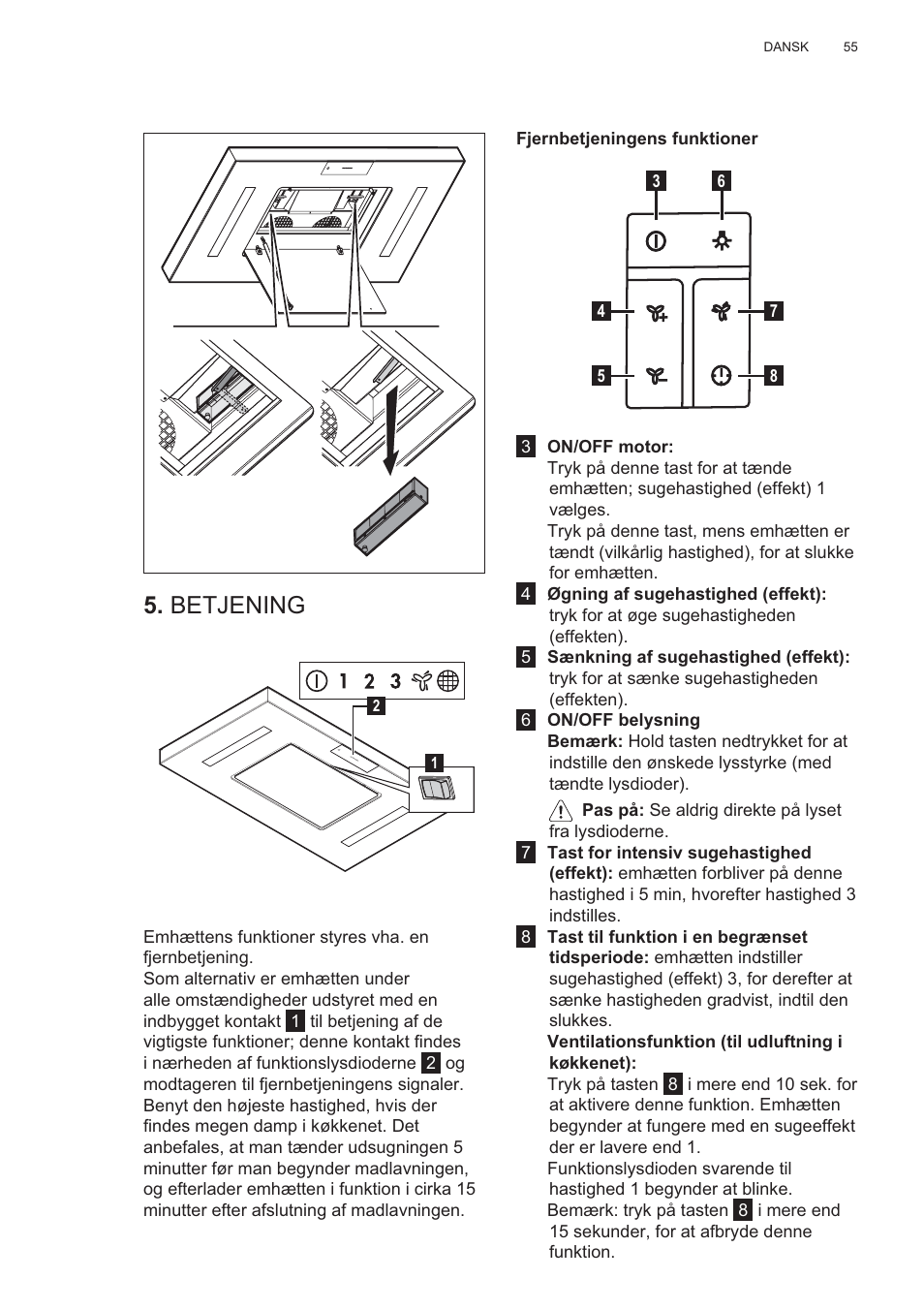 DANSK 55

5. BETJENING

1 2 3

2

1

Emhættens funktioner styres vha. en fjernbetjening.
Som alternativ er emhætten under alle omstændigheder udstyret med en indbygget kontakt 1 til betjening af de vigtigste funktioner; denne kontakt findes i nærheden af funktionslysdioderne 2 og modtageren til fjernbetjeningens signaler.
Benyt den højeste hastighed, hvis der findes megen damp i køkkenet. Det anbefales, at man tænder udsugningen 5 minutter før man begynder madlavningen, og efterlader emhætten i funktion i cirka 15 minutter efter afslutning af madlavningen.

Fjernbetjeningens funktioner

3 6 4 7 5 8

3 ON/OFF motor:
Tryk på denne tast for at tænde emhætten; sugehastighed (effekt) 1 vælges.
Tryk på denne tast, mens emhætten er tændt (vilkårlig hastighed), for at slukke for emhætten.
4 Øgning af sugehastighed (effekt): tryk for at øge sugehastigheden (effekten).
5 Sænkning af sugehastighed (effekt): tryk for at sænke sugehastigheden (effekten).
6 ON/OFF belysning
Bemærk: Hold tasten nedtrykket for at indstille den ønskede lysstyrke (med tændte lysdioder).
Pas på: Se aldrig direkte på lyset fra lysdioderne.
7 Tast for intensiv sugehastighed (effekt): emhætten forbliver på denne hastighed i 5 min, hvorefter hastighed 3 indstilles.
8 Tast til funktion i en begrænset tidsperiode: emhætten indstiller sugehastighed (effekt) 3, for derefter at sænke hastigheden gradvist, indtil den slukkes.
Ventilationsfunktion (til udluftning i køkkenet):
Tryk på tasten 8 i mere end 10 sek. for at aktivere denne funktion. Emhætten begynder at fungere med en sugeeffekt der er lavere end 1.
Funktionslysdioden svarende til hastighed 1 begynder at blinke.
Bemærk: tryk på tasten 8 i mere end 15 sekunder, for at afbryde denne funktion.